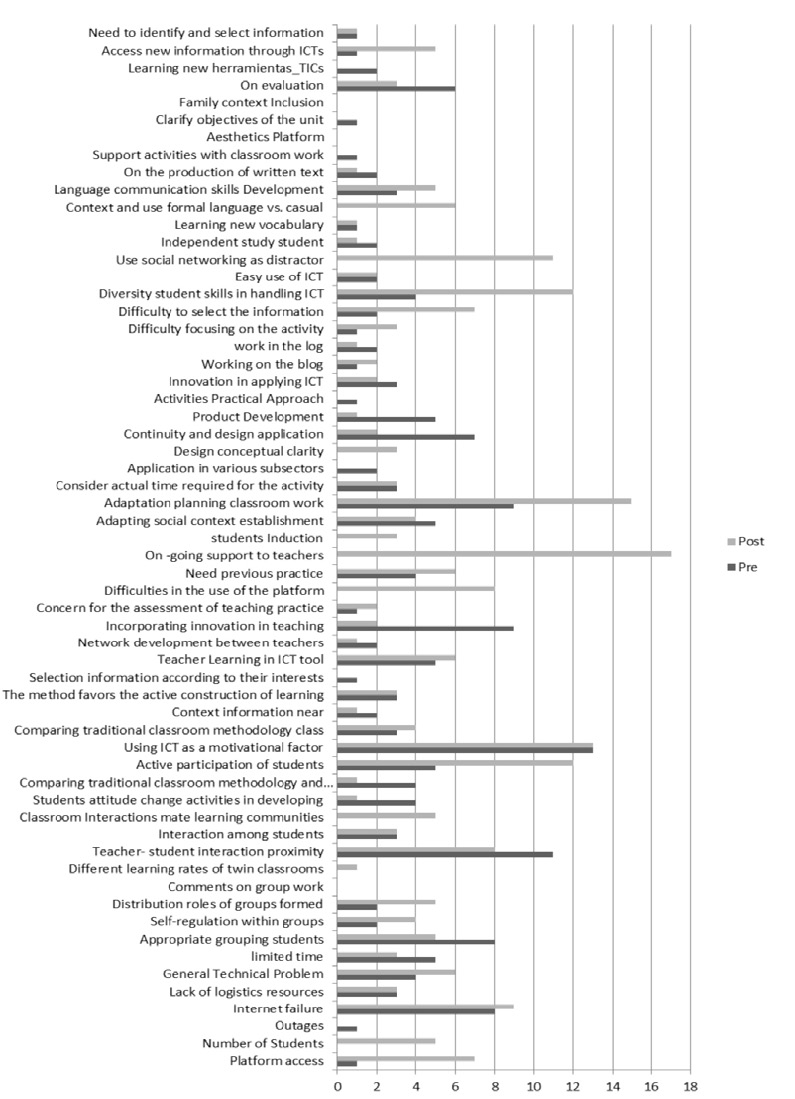 Need to identify and select information
Access new information through ICTs
Learning new herramientas_TICs
On evaluation
Family context Inclusion
Clarify objectives of the unit
Aesthetics Platform
Support activities with classroom work
On the production of written text
Language communication skills Development
Context and use formal language vs. casual
Learning new vocabulary
Independent study student
Use social networking as distractor
Easy use of ICT
Diversity student skills in handling ICT
Difficulty to select the information
Difficulty focusing on the activity
work in the log
Working on the blog
Innovation in applying ICT
Activities Practical Approach
Product Development
Continuity and design application
Design conceptual clarity
Application in various subsectors
Consider actual time required for the activity
Adaptation planning classroom work
Adapting social context establishment
students Induction
On -going support to teachers
Need previous practice
Difficulties in the use of the platform
Concern for the assessment of teaching practice
Incorporating innovation in teaching
Network development between teachers
Teacher Learning in ICT tool
Selection information according to their interests
The method favors the active construction of learning
Context information near
Comparing traditional classroom methodology class
Using ICT as a motivational factor
Active participation of students
Comparing traditional classroom methodology and...
Students attitude change activities in developing
Classroom Interactions mate learning communities
Interaction among students
Teacher- student interaction proximity
Different learning rates of twin classrooms
Comments on group work
Distribution roles of groups formed
Self-regulation within groups
Appropriate grouping students
limited time
General Technical Problem
Lack of logistics resources
Internet failure
Outages
Number of Students
Platform access

0 2 4 6 8 10 12 14 16 18

Post
Pre